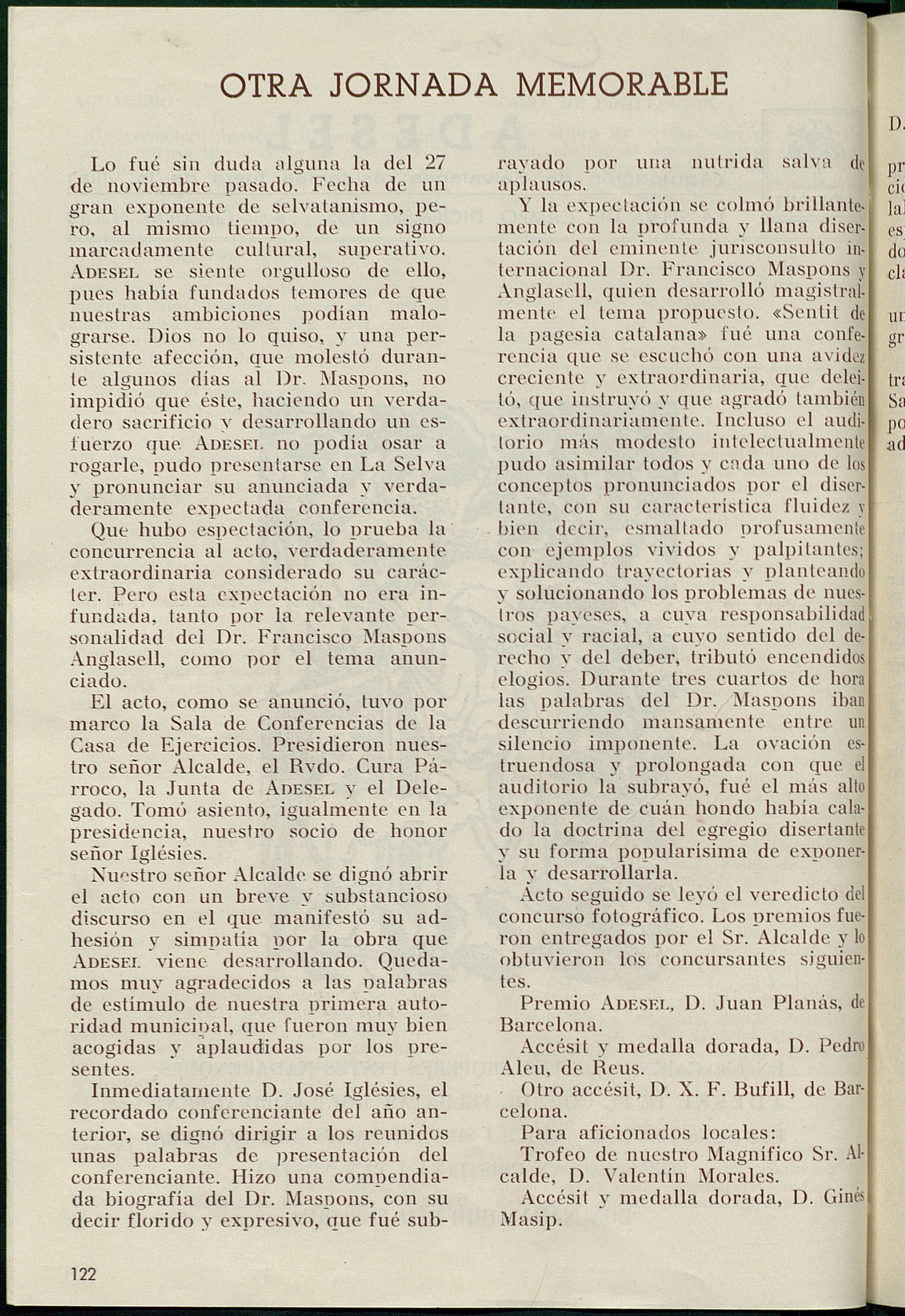 OTRA JORNADA MEMORABLE

Lo fué sin duda alguna la del 27 de noviembre pasado. Fecha de un gran exponente de selvatanismo, pero, al mismo tiempo, de un signo marcadamente cultural, superativo. ADESEL se siente orgulloso de ello, pues había fundados temores de que nuestras ambiciones podían malograrse. Dios no lo quiso, y una persistente afección, que molestó durante algunos días al Dr. Maspons, no impidió que éste, haciendo un verdadero sacrificio y desarrollando un esfuerzo que ADESEL no podía osar a rogarle, pudo presentarse en La Selva y pronunciar su anunciada y verdaderamente expectada conferencia.

Que hubo espectación, lo prueba la concurrencia al acto, verdaderamente extraordinaria considerado su carácter. Pero esta expectación no era infundada, tanto por la relevante personalidad del Dr. Francisco Maspons Anglasell, como por el tema anunciado.

El acto, como se anunció, tuvo por marco la Sala de Conferencias de la Casa de Ejercicios. Presidieron nuestro señor Alcalde, el Rvdo. Cura Párroco, la Junta de ADESEL y el Delegado. Tomó asiento, igualmente en la presidencia, nuestro socio de honor señor Iglésies.

Nuestro señor Alcalde se dignó abrir el acto con un breve y substancioso discurso en el que manifestó su adhesión y simpatía por la obra que ADESEL viene desarrollando. Quedamos muy agradecidos a las palabras de estímulo de nuestra primera autoridad municipal, que fueron muy bien acogidas y aplaudidas por los presentes.

Inmediatamente D. José Iglésies, el recordado conferenciante del año anterior, se dignó dirigir a los reunidos unas palabras de presentación del conferenciante. Hizo una compendiada biografía del Dr. Maspons, con su decir florido y expresivo, que fué subrayado por una nutrida salva de aplausos.

Y la expectación se colmó brillantemente con la profunda y llana disertación del eminente jurisconsulto internacional Dr. Francisco Maspons y Anglasell, quien desarrolló magistralmente el tema propuesto. «Sentit de la pagesia catalana» fué una conferencia que se escuchó con una avidez creciente y extraordinaria, que deleitó, que instruyó y que agradó también extraordinariamente. Incluso el auditorio más modesto intelectualmente pudo asimilar todos y cada uno de los conceptos pronunciados por el disertante, con su característica fluidez y bien decir, esmaltado profusamente con ejemplos vividos y palpitantes; explicando trayectorias y planteando y solucionando los problemas de nuestros payeses, a cuya responsabilidad social y racial, a cuyo sentido del derecho y del deber, tributó encendidos elogios. Durante tres cuartos de hora las palabras del Dr. Maspons iban descurriendo mansamente entre un silencio imponente. La ovación estruendosa y prolongada con que el auditorio la subrayó, fué el más alto exponente de cuán hondo había calado la doctrina del egregio disertante y su forma popularísima de exponerla y desarrollarla.

Acto seguido se leyó el veredicto del concurso fotográfico. Los premios fueron entregados por el Sr. Alcalde y lo obtuvieron los concursantes siguientes.

Premio ADESEL, D. Juan Planás, de Barcelona.

Accésit y medalla dorada, D. Pedro Aleu, de Reus.

Otro accésit, D. X. F. Bufill, de Barcelona.

Para aficionados locales:

Trofeo de nuestro Magnífico Sr. Alcalde, D. Valentín Morales.

Accésit y medalla dorada, D. Ginés Masip.

122